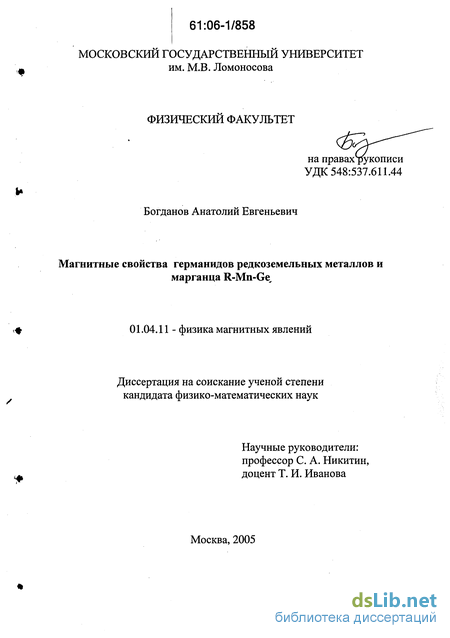 61:06-1/858

МОСКОВСКИЙ ГОСУДАРСТВЕННЫЙ УНИВЕРСИТЕТ
им. М.В. Ломоносова

ФИЗИЧЕСКИЙ ФАКУЛЬТЕТ

на правах рукописи
УДК 548:537.611.44

Богданов Анатолий Евгеньевич

Магнитные свойства германидов редкоземельных металлов и марганца R-Mn-Ge

01.04.11 - физика магнитных явлений

Диссертация на соискание ученой степени
кандидата физико-математических наук

Научные руководители:
профессор С. А. Никитин,
доцент Т. И. Иванова

Москва, 2005

dsLib.net
библиотека диссертаций